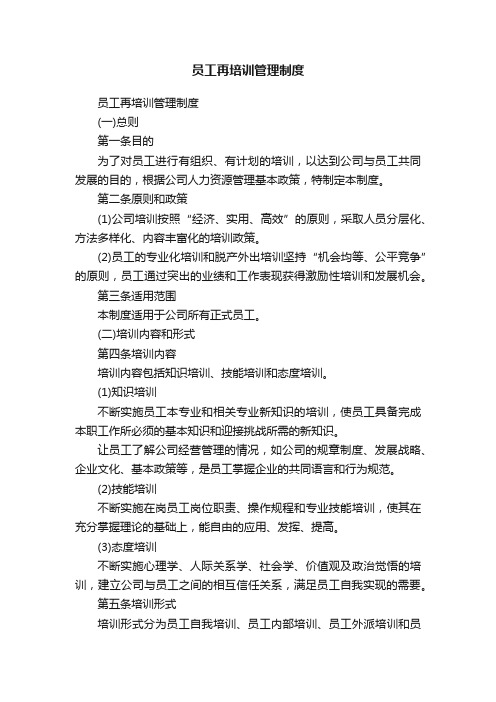 员工再培训管理制度

员工再培训管理制度

(一)总则

第一条目的

为了对员工进行有组织、有计划的培训，以达到公司与员工共同发展的目的，根据公司人力资源管理基本政策，特制定本制度。

第二条原则和政策

(1)公司培训按照“经济、实用、高效”的原则，采取人员分层化、方法多样化、内容丰富化的培训政策。

(2)员工的专业化培训和脱产外出培训坚持“机会均等、公平竞争”的原则，员工通过突出的业绩和工作表现获得激励性培训和发展机会。

第三条适用范围

本制度适用于公司所有正式员工。

(二)培训内容和形式

第四条培训内容

培训内容包括知识培训、技能培训和态度培训。

(1)知识培训

不断实施员工本专业和相关专业新知识的培训，使员工具备完成本职工作所必须的基本知识和迎接挑战所需的新知识。

让员工了解公司经营管理的情况，如公司的规章制度、发展战略、企业文化、基本政策等，是员工掌握企业的共同语言和行为规范。

(2)技能培训

不断实施在岗员工岗位职责、操作规程和专业技能培训，使其在充分掌握理论的基础上，能自由的应用、发挥、提高。

(3)态度培训

不断实施心理学、人际关系学、社会学、价值观及政治觉悟的培训，建立公司与员工之间的相互信任关系，满足员工自我实现的需要。

第五条培训形式

培训形式分为员工自我培训、员工内部培训、员工外派培训和员